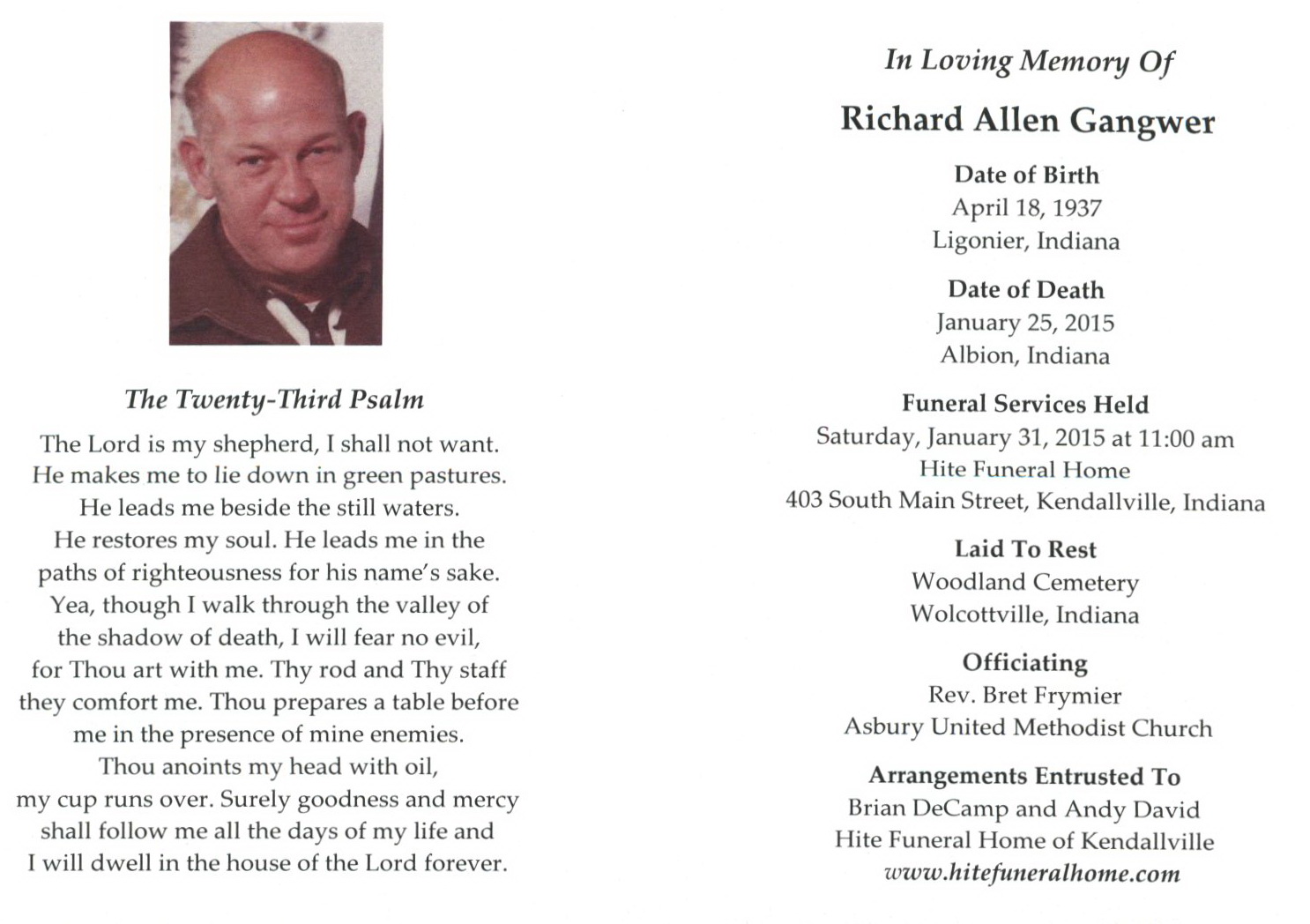 The Twenty-Third Psalm

The Lord is my shepherd, I shall not want. He makes me to lie down in green pastures. He leads me beside the still waters. He restores my soul. He leads me in the paths of righteousness for his name's sake. Yea, though I walk through the valley of the shadow of death, I will fear no evil, for Thou art with me. Thy rod and Thy staff they comfort me. Thou prepares a table before me in the presence of mine enemies. Thou anoints my head with oil, my cup runs over. Surely goodness and mercy shall follow me all the days of my life and I will dwell in the house of the Lord forever.

In Loving Memory Of

Richard Allen Gangwer

Date of Birth
April 18, 1937
Ligonier, Indiana

Date of Death
January 25, 2015
Albion, Indiana

Funeral Services Held
Saturday, January 31, 2015 at 11:00 am
Hite Funeral Home
403 South Main Street, Kendallville, Indiana

Laid To Rest
Woodland Cemetery
Wolcottville, Indiana

Officiating
Rev. Bret Frymier
Asbury United Methodist Church

Arrangements Entrusted To
Brian DeCamp and Andy David
Hite Funeral Home of Kendallville
www.hitefuneralhome.com